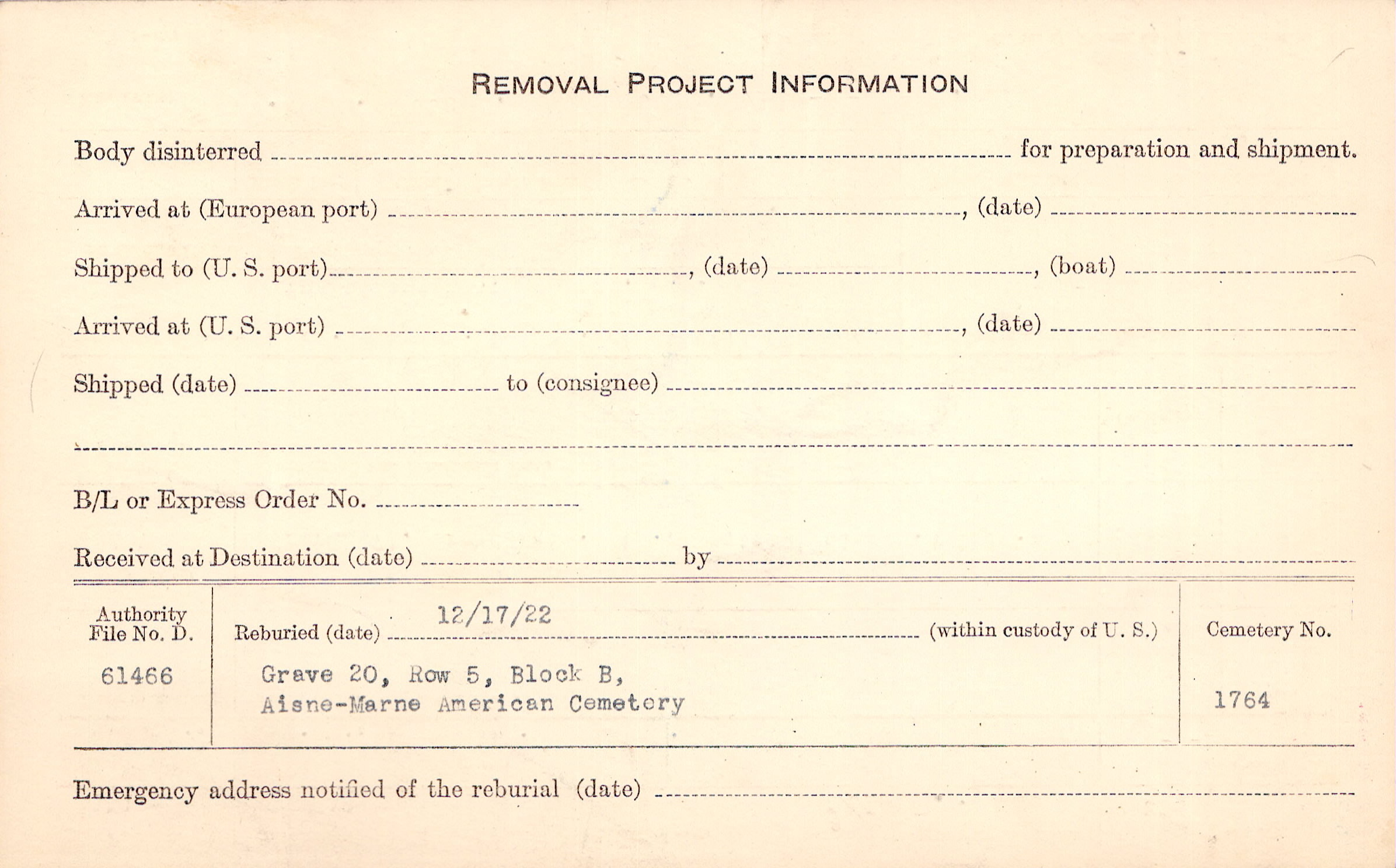 REMOVAL PROJECT INFORMATION

Body disinterred ____ for preparation and shipment.

Arrived at (European port) ____, (date) ____

Shipped to (U. S. port) ____, (date) ____, (boat) ____

Arrived at (U. S. port) ____, (date) ____

Shipped (date) ____ to (consignee) ____

____

B/L or Express Order No. ____

Received at Destination (date) ____ by ____

Authority
File No. D.

61466

Reburied (date) 12/17/22 (within custody of U. S.)

Grave 20, Row 5, Block B,
Aisne-Marne American Cemetery

Cemetery No.

1764

Emergency address notified of the reburial (date) ____